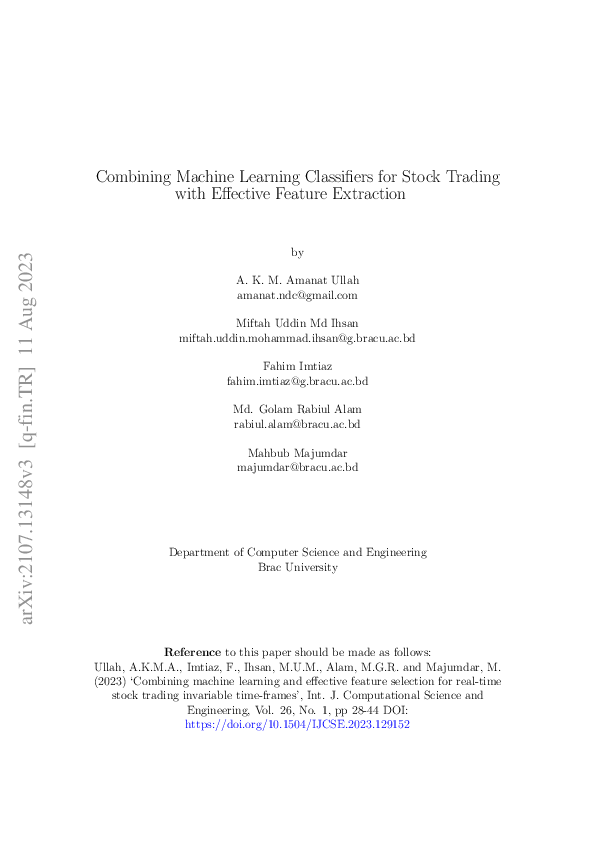 arXiv:2107.13148v3 [q-fin.TR] 11 Aug 2023

Combining Machine Learning Classifiers for Stock Trading with Effective Feature Extraction

by

A. K. M. Amanat Ullah
amanat.ndc@gmail.com

Miftah Uddin Md Ihsan
miftah.uddin.mohammad.ihsan@g.bracu.ac.bd

Fahim Imtiaz
fahim.imtiaz@g.bracu.ac.bd

Md. Golam Rabiul Alam
rabiul.alam@bracu.ac.bd

Mahbub Majumdar
majumdar@bracu.ac.bd

Department of Computer Science and Engineering
Brac University

Reference to this paper should be made as follows:
Ullah, A.K.M.A., Imtiaz, F., Ihsan, M.U.M., Alam, M.G.R. and Majumdar, M. (2023) 'Combining machine learning and effective feature selection for real-time stock trading invariable time-frames', Int. J. Computational Science and Engineering, Vol. 26, No. 1, pp 28-44 DOI:
https://doi.org/10.1504/IJCSE.2023.129152